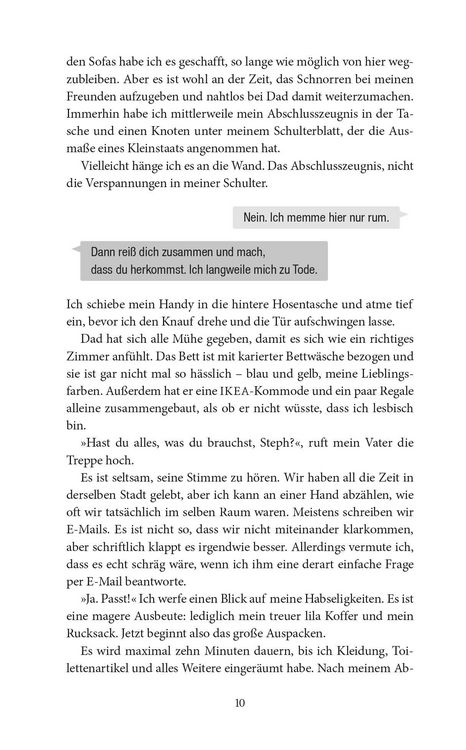 den Sofas habe ich es geschafft, so lange wie möglich von hier wegzubleiben. Aber es ist wohl an der Zeit, das Schnorren bei meinen Freunden aufzugeben und nahtlos bei Dad damit weiterzumachen. Immerhin habe ich mittlerweile mein Abschlusszeugnis in der Tasche und einen Knoten unter meinem Schulterblatt, der die Ausmaße eines Kleinstaats angenommen hat.

Vielleicht hänge ich es an die Wand. Das Abschlusszeugnis, nicht die Verspannungen in meiner Schulter.

Nein. Ich memme hier nur rum.

Dann reiß dich zusammen und mach, dass du herkommst. Ich langweile mich zu Tode.

Ich schiebe mein Handy in die hintere Hosentasche und atme tief ein, bevor ich den Knauf drehe und die Tür aufschwingen lasse.

Dad hat sich alle Mühe gegeben, damit es sich wie ein richtiges Zimmer anfühlt. Das Bett ist mit karierter Bettwäsche bezogen und sie ist gar nicht mal so hässlich – blau und gelb, meine Lieblingsfarben. Außerdem hat er eine IKEA-Kommode und ein paar Regale alleine zusammengebaut, als ob er nicht wüsste, dass ich lesbisch bin.

»Hast du alles, was du brauchst, Steph?«, ruft mein Vater die Treppe hoch.

Es ist seltsam, seine Stimme zu hören. Wir haben all die Zeit in derselben Stadt gelebt, aber ich kann an einer Hand abzählen, wie oft wir tatsächlich im selben Raum waren. Meistens schreiben wir E-Mails. Es ist nicht so, dass wir nicht miteinander klarkommen, aber schriftlich klappt es irgendwie besser. Allerdings vermute ich, dass es echt schräg wäre, wenn ich ihm eine derart einfache Frage per E-Mail beantworte.

»Ja. Passt!« Ich werfe einen Blick auf meine Habseligkeiten. Es ist eine magere Ausbeute: lediglich mein treuer lila Koffer und mein Rucksack. Jetzt beginnt also das große Auspacken.

Es wird maximal zehn Minuten dauern, bis ich Kleidung, Toilettenartikel und alles Weitere eingeräumt habe. Nach meinem Ab-

10